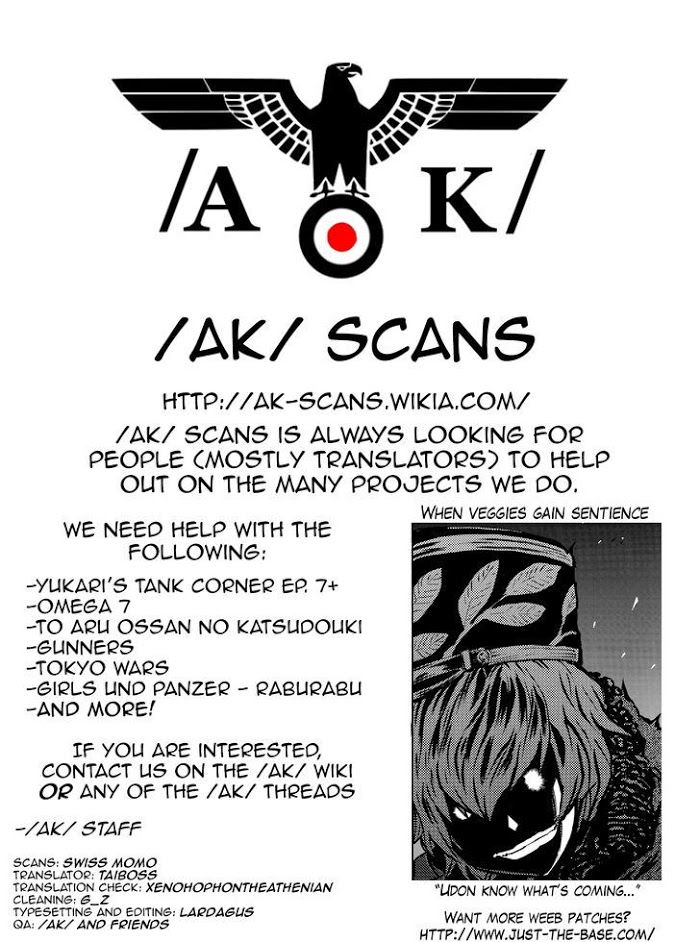 /A K/

/AK/ SCANS

HTTP://AK-SCANS.WIKIA.COM/

/AK/ SCANS IS ALWAYS LOOKING FOR PEOPLE (MOSTLY TRANSLATORS) TO HELP OUT ON THE MANY PROJECTS WE DO.

WE NEED HELP WITH THE FOLLOWING:

-YUKARI'S TANK CORNER EP. 7+
-OMEGA 7
-TO ARU OSSAN NO KATSUDOUKI
-GUNNERS
-TOKYO WARS
-GIRLS UND PANZER - RABURABU
-AND MORE!

IF YOU ARE INTERESTED, CONTACT US ON THE /AK/ WIKI OR ANY OF THE /AK/ THREADS

-/AK/ STAFF

SCANS: SWISS MOMO
TRANSLATOR: TAIBOSS
TRANSLATION CHECK: XENOHOPHONTHEATHENIAN
CLEANING: G_Z
TYPESETTING AND EDITING: LARDAGUS
QA: /AK/ AND FRIENDS

WHEN VEGGIES GAIN SENTIENCE

"UDON KNOW WHAT'S COMING..."

WANT MORE WEEB PATCHES?
HTTP://WWW.JUST-THE-BASE.COM/